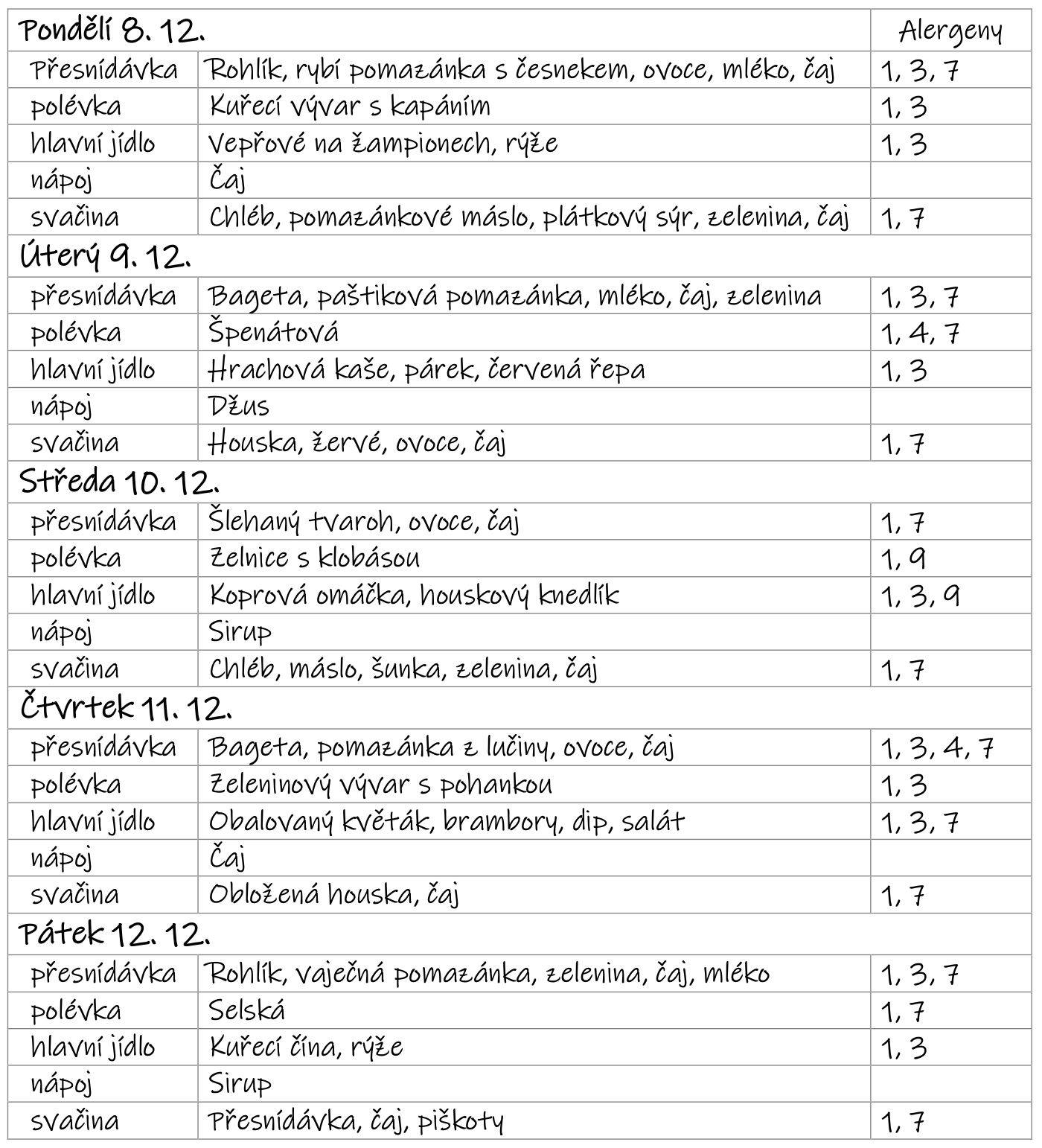 | Pondělí 8. 12. | | Alergeny |
|---|---|---|
| Přesnídávka | Rohlík, rybí pomazánka s česnekem, ovoce, mléko, čaj | 1, 3, 7 |
| polévka | Kuřecí vývar s kapáním | 1, 3 |
| hlavní jídlo | Vepřové na žampionech, rýže | 1, 3 |
| nápoj | Čaj | |
| svačina | Chléb, pomazánkové máslo, plátkový sýr, zelenina, čaj | 1, 7 |
| Úterý 9. 12. | | |
| přesnídávka | Bageta, paštiková pomazánka, mléko, čaj, zelenina | 1, 3, 7 |
| polévka | Špenátová | 1, 4, 7 |
| hlavní jídlo | Hrachová kaše, párek, červená řepa | 1, 3 |
| nápoj | Džus | |
| svačina | Houska, žervé, ovoce, čaj | 1, 7 |
| Středa 10. 12. | | |
| přesnídávka | Šlehaný tvaroh, ovoce, čaj | 1, 7 |
| polévka | Zelnice s klobásou | 1, 9 |
| hlavní jídlo | Koprová omáčka, houskový knedlík | 1, 3, 9 |
| nápoj | Sirup | |
| svačina | Chléb, máslo, šunka, zelenina, čaj | 1, 7 |
| Čtvrtek 11. 12. | | |
| přesnídávka | Bageta, pomazánka z lučiny, ovoce, čaj | 1, 3, 4, 7 |
| polévka | Zeleninový vývar s pohankou | 1, 3 |
| hlavní jídlo | Obalovaný květák, brambory, dip, salát | 1, 3, 7 |
| nápoj | Čaj | |
| svačina | Obložená houska, čaj | 1, 7 |
| Pátek 12. 12. | | |
| přesnídávka | Rohlík, vaječná pomazánka, zelenina, čaj, mléko | 1, 3, 7 |
| polévka | Selská | 1, 7 |
| hlavní jídlo | Kuřecí čína, rýže | 1, 3 |
| nápoj | Sirup | |
| svačina | Přesnídávka, čaj, piškoty | 1, 7 |